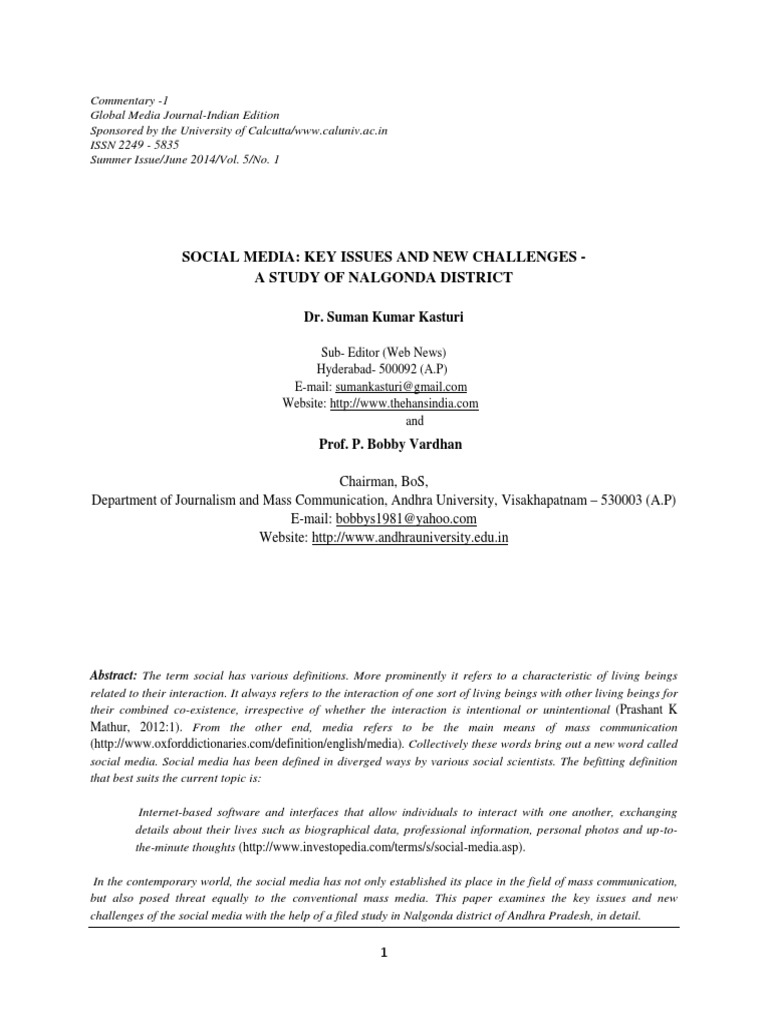 Commentary -1
Global Media Journal-Indian Edition
Sponsored by the University of Calcutta/www.caluniv.ac.in
ISSN 2249 - 5835
Summer Issue/June 2014/Vol. 5/No. 1

SOCIAL MEDIA: KEY ISSUES AND NEW CHALLENGES - A STUDY OF NALGONDA DISTRICT

Dr. Suman Kumar Kasturi

Sub- Editor (Web News)
Hyderabad- 500092 (A.P)
E-mail: sumankasturi@gmail.com
Website: http://www.thehansindia.com
and

Prof. P. Bobby Vardhan

Chairman, BoS,
Department of Journalism and Mass Communication, Andhra University, Visakhapatnam – 530003 (A.P)
E-mail: bobbys1981@yahoo.com
Website: http://www.andhrauniversity.edu.in

Abstract: The term social has various definitions. More prominently it refers to a characteristic of living beings related to their interaction. It always refers to the interaction of one sort of living beings with other living beings for their combined co-existence, irrespective of whether the interaction is intentional or unintentional (Prashant K Mathur, 2012:1). From the other end, media refers to be the main means of mass communication (http://www.oxforddictionaries.com/definition/english/media). Collectively these words bring out a new word called social media. Social media has been defined in diverged ways by various social scientists. The befitting definition that best suits the current topic is:

Internet-based software and interfaces that allow individuals to interact with one another, exchanging details about their lives such as biographical data, professional information, personal photos and up-to-the-minute thoughts (http://www.investopedia.com/terms/s/social-media.asp).

In the contemporary world, the social media has not only established its place in the field of mass communication, but also posed threat equally to the conventional mass media. This paper examines the key issues and new challenges of the social media with the help of a filed study in Nalgonda district of Andhra Pradesh, in detail.

1